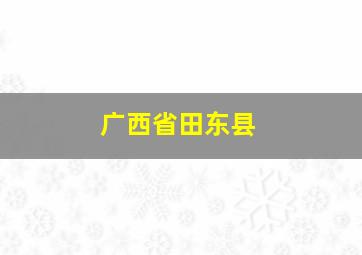 广西省田东县